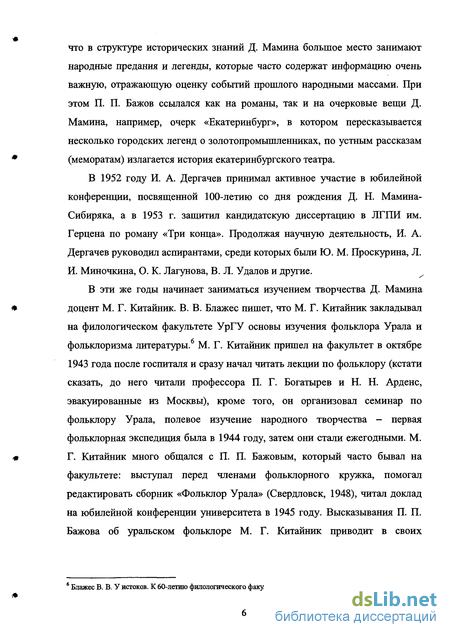 что в структуре исторических знаний Д. Мамина большое место занимают народные предания и легенды, которые часто содержат информацию очень важную, отражающую оценку событий прошлого народными массами. При этом П. П. Бажов ссылался как на романы, так и на очерковые вещи Д. Мамина, например, очерк «Екатеринбург», в котором пересказывается несколько городских легенд о золотопромышленниках, по устным рассказам (меморатам) излагается история екатеринбургского театра.

В 1952 году И. А. Дергачев принимал активное участие в юбилейной конференции, посвященной 100-летию со дня рождения Д. Н. Мамина-Сибиряка, а в 1953 г. защитил кандидатскую диссертацию в ЛГПИ им. Герцена по роману «Три конца». Продолжая научную деятельность, И. А. Дергачев руководил аспирантами, среди которых были Ю. М. Проскурина, Л. И. Миночкина, О. К. Лагунова, В. Л. Удалов и другие.

В эти же годы начинает заниматься изучением творчества Д. Мамина доцент М. Г. Китайник. В. В. Блажес пишет, что М. Г. Китайник закладывал на филологическом факультете УрГУ основы изучения фольклора Урала и фольклоризма литературы.$^6$ М. Г. Китайник пришел на факультет в октябре 1943 года после госпиталя и сразу начал читать лекции по фольклору (кстати сказать, до него читали профессора П. Г. Богатырев и Н. Н. Арденс, эвакуированные из Москвы), кроме того, он организовал семинар по фольклору Урала, полевое изучение народного творчества – первая фольклорная экспедиция была в 1944 году, затем они стали ежегодными. М. Г. Китайник много общался с П. П. Бажовым, который часто бывал на факультете: выступал перед членами фольклорного кружка, помогал редактировать сборник «Фольклор Урала» (Свердловск, 1948), читал доклад на юбилейной конференции университета в 1945 году. Высказывания П. П. Бажова об уральском фольклоре М. Г. Китайник приводит в своих

$^6$ Блажес В. В. У истоков. К 60-летию филологического факу

6

dsLib.net
библиотека диссертаций